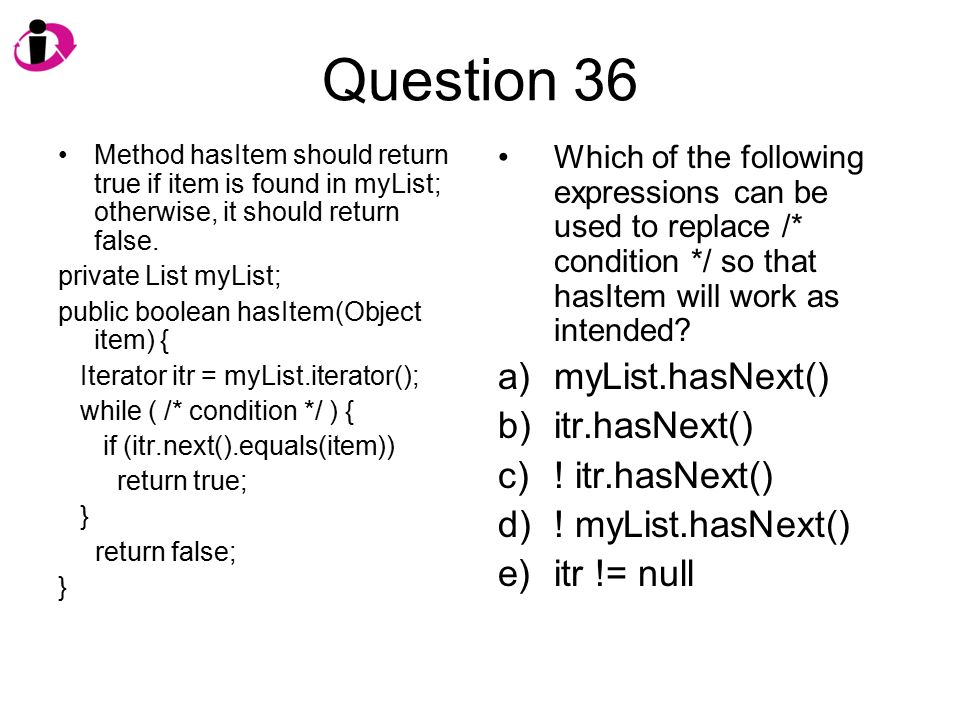 Question 36

• Method hasItem should return true if item is found in myList; otherwise, it should return false.

private List myList;

public boolean hasItem(Object item) {
Iterator itr = myList.iterator();
while ( /* condition */ ) {
if (itr.next().equals(item))
return true;
}
return false;
}

• Which of the following expressions can be used to replace /* condition */ so that hasItem will work as intended?

a) myList.hasNext()
b) itr.hasNext()
c) ! itr.hasNext()
d) ! myList.hasNext()
e) itr != null